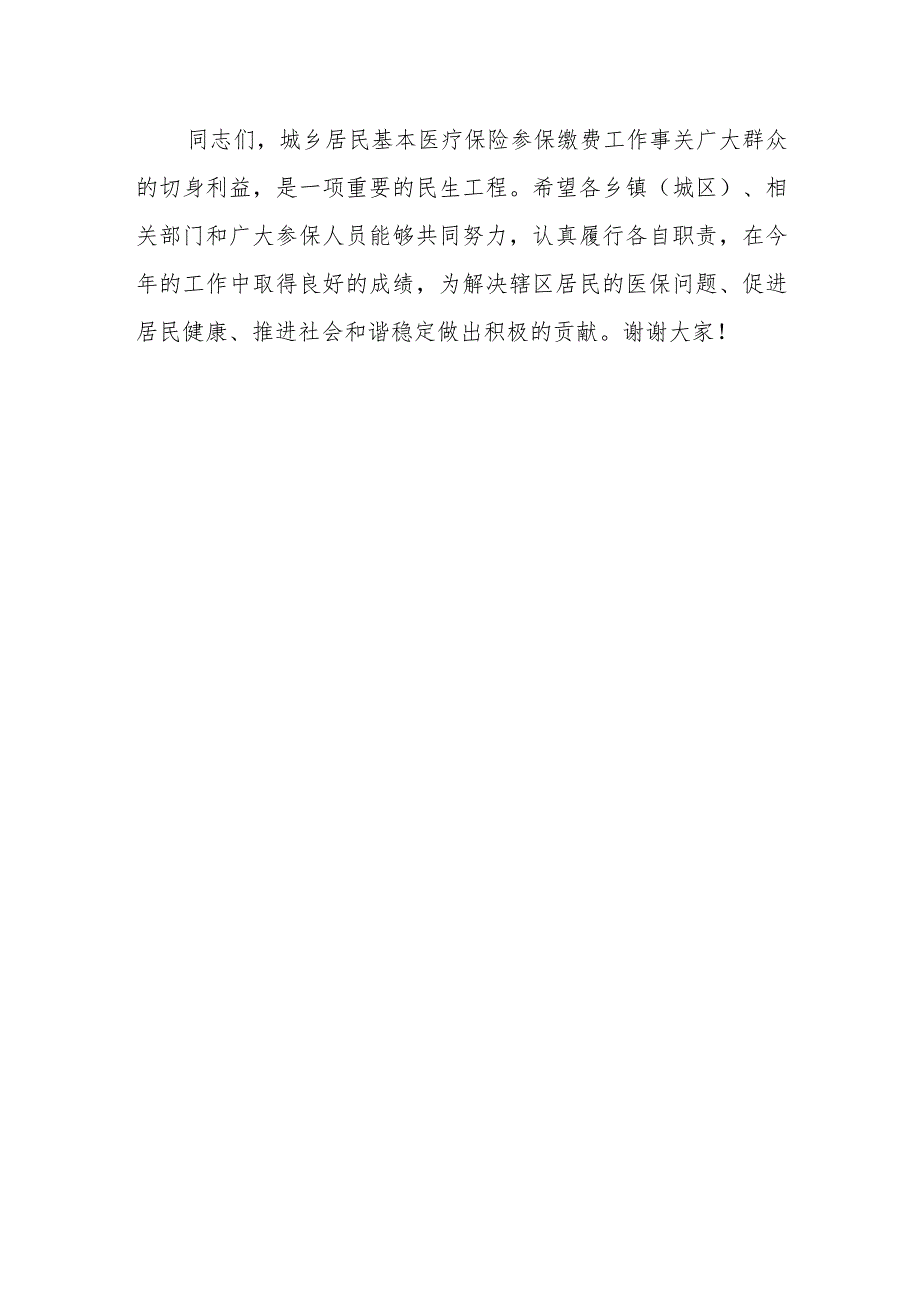 同志们，城乡居民基本医疗保险参保缴费工作事关广大群众的切身利益，是一项重要的民生工程。希望各乡镇（城区）、相关部门和广大参保人员能够共同努力，认真履行各自职责，在今年的工作中取得良好的成绩，为解决辖区居民的医保问题、促进居民健康、推进社会和谐稳定做出积极的贡献。谢谢大家！